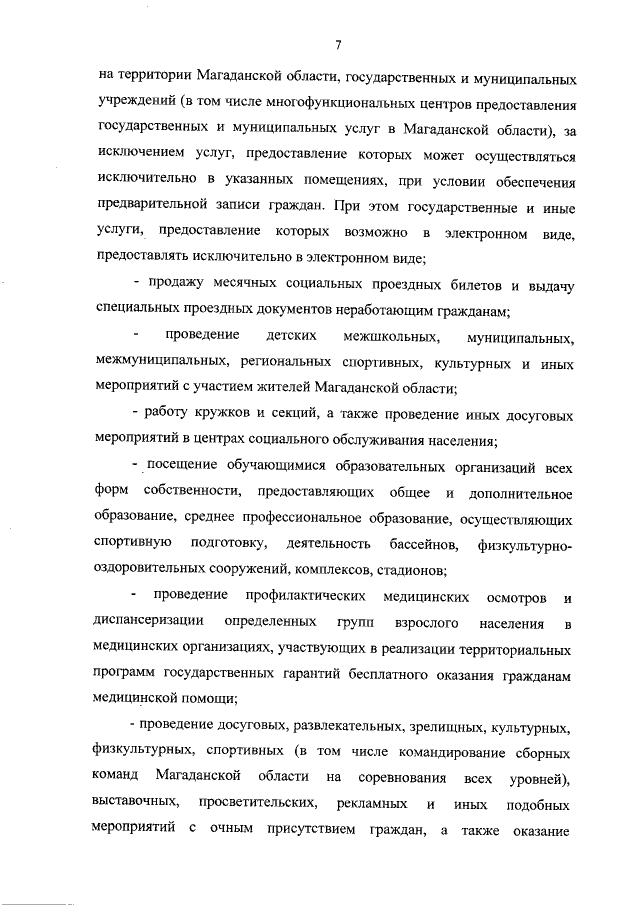 7

на территории Магаданской области, государственных и муниципальных учреждений (в том числе многофункциональных центров предоставления государственных и муниципальных услуг в Магаданской области), за исключением услуг, предоставление которых может осуществляться исключительно в указанных помещениях, при условии обеспечения предварительной записи граждан. При этом государственные и иные услуги, предоставление которых возможно в электронном виде, предоставлять исключительно в электронном виде;

- продажу месячных социальных проездных билетов и выдачу специальных проездных документов неработающим гражданам;

- проведение детских межшкольных, муниципальных, межмуниципальных, региональных спортивных, культурных и иных мероприятий с участием жителей Магаданской области;

- работу кружков и секций, а также проведение иных досуговых мероприятий в центрах социального обслуживания населения;

- посещение обучающимися образовательных организаций всех форм собственности, предоставляющих общее и дополнительное образование, среднее профессиональное образование, осуществляющих спортивную подготовку, деятельность бассейнов, физкультурно-оздоровительных сооружений, комплексов, стадионов;

- проведение профилактических медицинских осмотров и диспансеризации определенных групп взрослого населения в медицинских организациях, участвующих в реализации территориальных программ государственных гарантий бесплатного оказания гражданам медицинской помощи;

- проведение досуговых, развлекательных, зрелищных, культурных, физкультурных, спортивных (в том числе командирование сборных команд Магаданской области на соревнования всех уровней), выставочных, просветительских, рекламных и иных подобных мероприятий с очным присутствием граждан, а также оказание